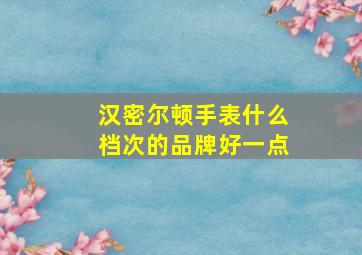 汉密尔顿手表什么档次的品牌好一点